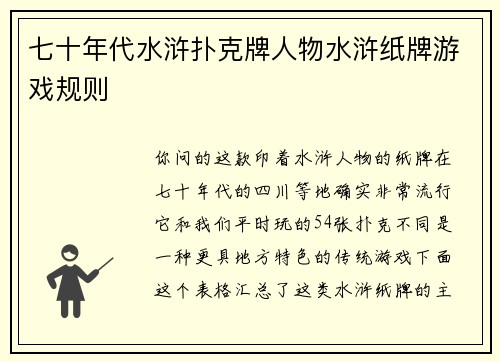 七十年代水浒扑克牌人物水浒纸牌游戏规则

你问的这款印着水浒人物的纸牌在七十年代的四川等地确实非常流行它和我们平时玩的54张扑克不同是一种更具地方特色的传统游戏下面这个表格汇总了这类水浒纸牌的主